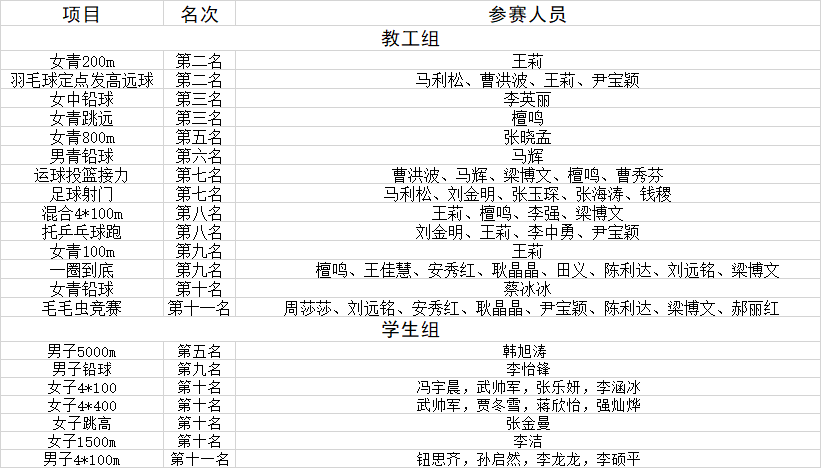 | 项目 | 名次 | 参赛人员 |
|---|---|---|
| 教工组 | | |
| 女青200m | 第二名 | 王莉 |
| 羽毛球定点发高远球 | 第二名 | 马利松、曹洪波、王莉、尹宝颖 |
| 女中铅球 | 第三名 | 李英丽 |
| 女青跳远 | 第三名 | 檀鸣 |
| 女青800m | 第五名 | 张晓孟 |
| 男青铅球 | 第六名 | 马辉 |
| 运球投篮接力 | 第七名 | 曹洪波、马辉、梁博文、檀鸣、曹秀芬 |
| 足球射门 | 第七名 | 马利松、刘金明、张玉琛、张海涛、钱稷 |
| 混合4*100m | 第八名 | 王莉、檀鸣、李强、梁博文 |
| 托乒乓球跑 | 第八名 | 刘金明、王莉、李中勇、尹宝颖 |
| 女青100m | 第九名 | 王莉 |
| 一圈到底 | 第九名 | 檀鸣、王佳慧、安秀红、耿晶晶、田义、陈利达、刘远铭、梁博文 |
| 女青铅球 | 第十名 | 蔡冰冰 |
| 毛毛虫竞赛 | 第十一名 | 周莎莎、刘远铭、安秀红、耿晶晶、尹宝颖、陈利达、梁博文、郝丽红 |
| 学生组 | | |
| 男子5000m | 第五名 | 韩旭涛 |
| 男子铅球 | 第九名 | 李怡锋 |
| 女子4*100 | 第十名 | 冯宇晨，武帅军，张乐妍，李涵冰 |
| 女子4*400 | 第十名 | 武帅军，贾冬雪，蒋欣怡，强灿烨 |
| 女子跳高 | 第十名 | 张金曼 |
| 女子1500m | 第十名 | 李洁 |
| 男子4*100m | 第十一名 | 钮思齐，孙启然，李龙龙，李硕平 |